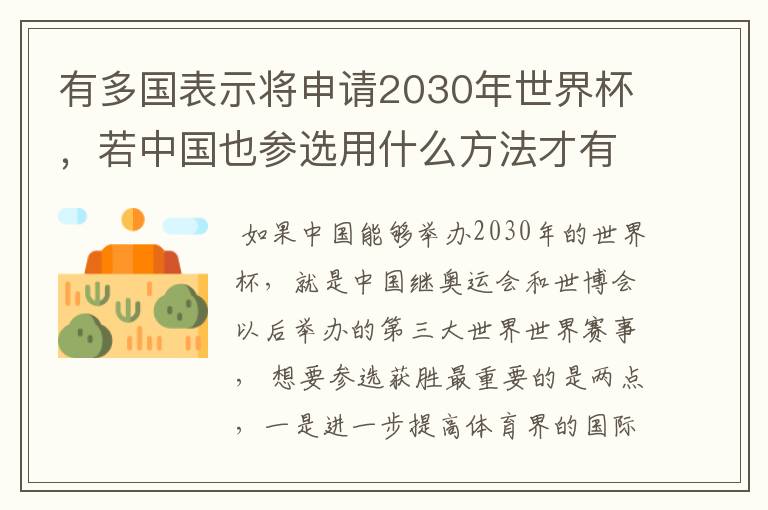 有多国表示将申请2030年世界杯，若中国也参选用什么方法才有

如果中国能够举办2030年的世界杯，就是中国继奥运会和世博会以后举办的第三大世界世界赛事，想要参选获胜最重要的是两点，一是进一步提高体育界的国际